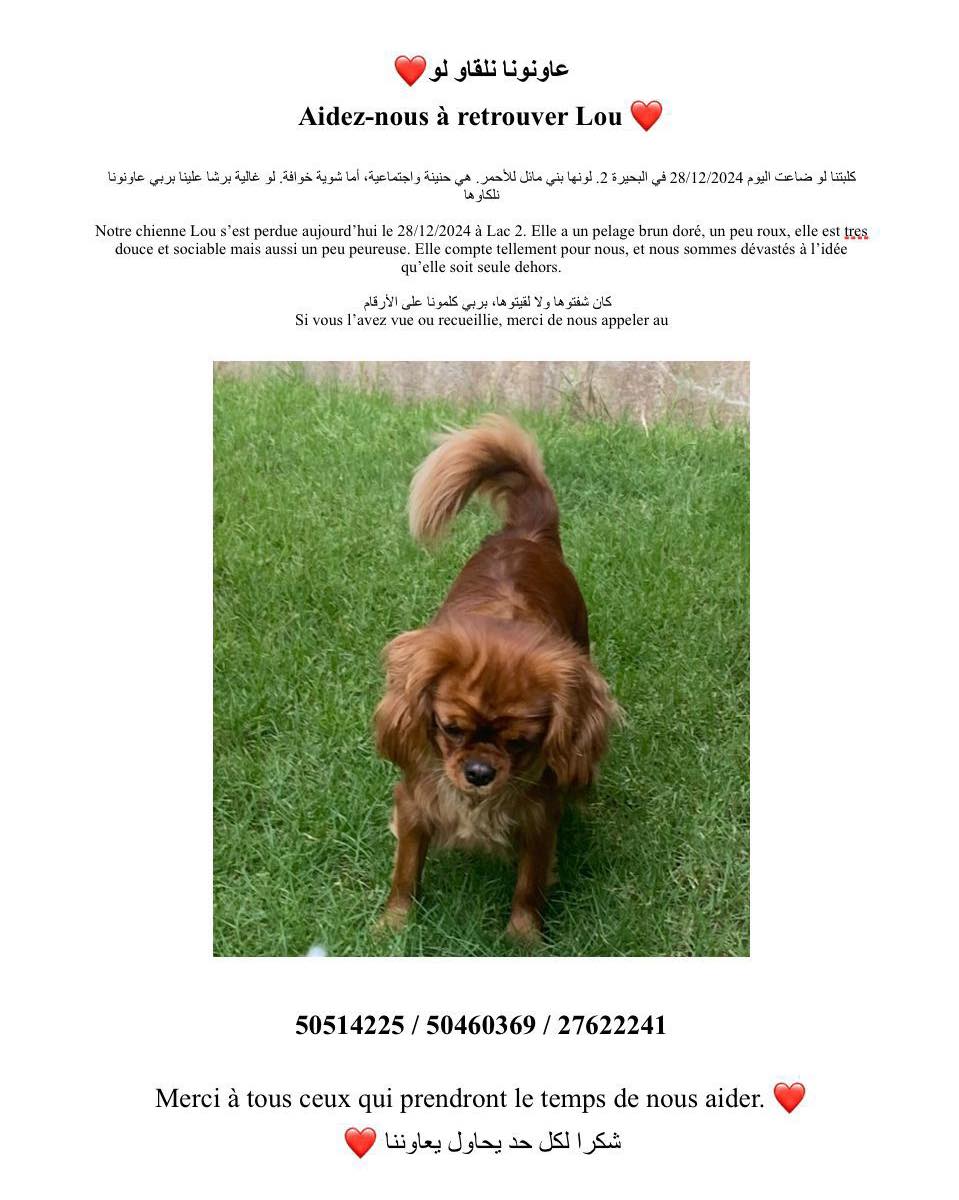 عاونونا نلقاو لو ❤️

Aidez-nous à retrouver Lou ❤️

كلبتنا لو ضاعت اليوم 28/12/2024 في البحيرة 2. لونها بني مائل للأحمر. هي حنينة واجتماعية، أما شوية خوافة. لو غالية برشا علينا بربي عاونونا نلكاوها

Notre chienne Lou s'est perdue aujourd'hui le 28/12/2024 à Lac 2. Elle a un pelage brun doré, un peu roux, elle est tres douce et sociable mais aussi un peu peureuse. Elle compte tellement pour nous, et nous sommes dévastés à l'idée qu'elle soit seule dehors.

كان شفتوها ولا لقيتوها، بربي كلمونا على الأرقام
Si vous l'avez vue ou recueillie, merci de nous appeler au

50514225 / 50460369 / 27622241

Merci à tous ceux qui prendront le temps de nous aider. ❤️
شكرا لكل حد يحاول يعاوننا ❤️